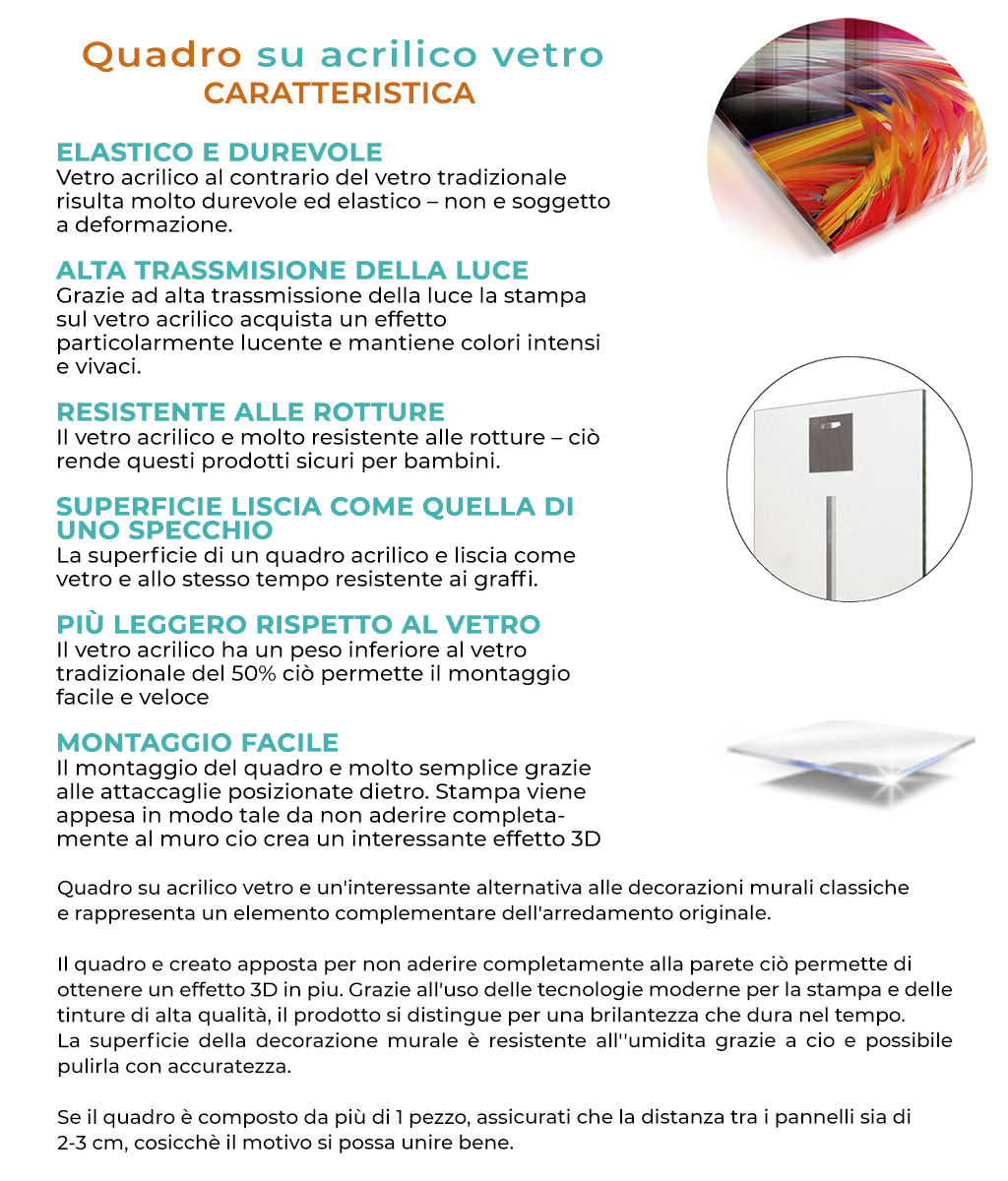 Quadro su acrilico vetro
CARATTERISTICA

ELASTICO E DUREVOLE
Vetro acrilico al contrario del vetro tradizionale risulta molto durevole ed elastico – non e soggetto a deformazione.

ALTA TRASSMISIONE DELLA LUCE
Grazie ad alta trassmissione della luce la stampa sul vetro acrilico acquista un effetto particolarmente lucente e mantiene colori intensi e vivaci.

RESISTENTE ALLE ROTTURE
Il vetro acrilico e molto resistente alle rotture – ciò rende questi prodotti sicuri per bambini.

SUPERFICIE LISCIA COME QUELLA DI UNO SPECCHIO
La superficie di un quadro acrilico e liscia come vetro e allo stesso tempo resistente ai graffi.

PIÙ LEGGERO RISPETTO AL VETRO
Il vetro acrilico ha un peso inferiore al vetro tradizionale del 50% ciò permette il montaggio facile e veloce

MONTAGGIO FACILE
Il montaggio del quadro e molto semplice grazie alle attaccaglie posizionate dietro. Stampa viene appesa in modo tale da non aderire completamente al muro cio crea un interessante effetto 3D

Quadro su acrilico vetro e un'interessante alternativa alle decorazioni murali classiche e rappresenta un elemento complementare dell'arredamento originale.

Il quadro e creato apposta per non aderire completamente alla parete ciò permette di ottenere un effetto 3D in piu. Grazie all'uso delle tecnologie moderne per la stampa e delle tinture di alta qualità, il prodotto si distingue per una brilantezza che dura nel tempo.
La superficie della decorazione murale è resistente all''umidita grazie a cio e possibile pulirla con accuratezza.

Se il quadro è composto da più di 1 pezzo, assicurati che la distanza tra i pannelli sia di 2-3 cm, cosicchè il motivo si possa unire bene.